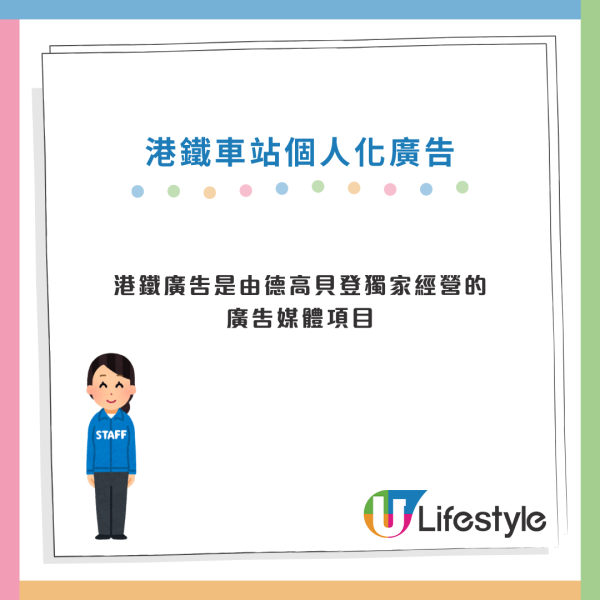 港鐵車站個人化廣告

港鐵廣告是由德高貝登獨家經營的廣告媒體項目

STAFF

U Lifestyle